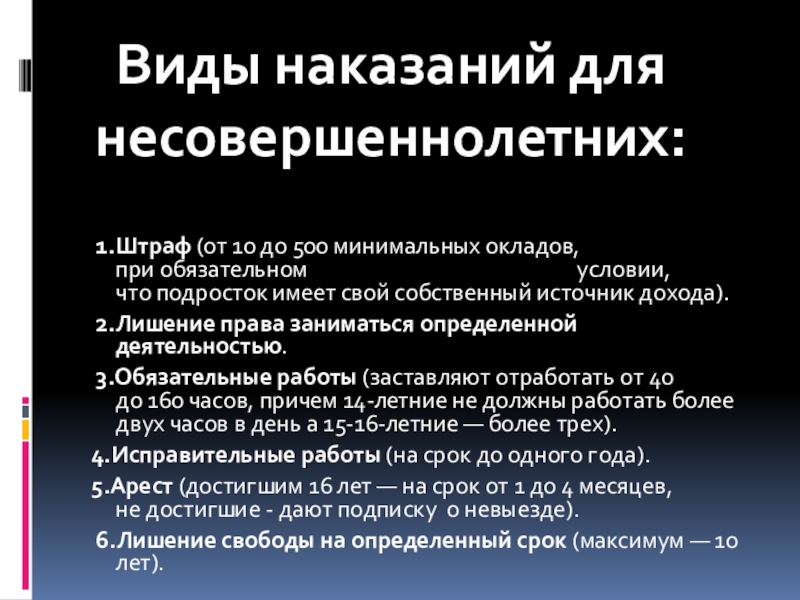 Виды наказаний для несовершеннолетних:

1.Штраф (от 10 до 500 минимальных окладов, при обязательном условии, что подросток имеет свой собственный источник дохода).

2.Лишение права заниматься определенной деятельностью.

3.Обязательные работы (заставляют отработать от 40 до 160 часов, причем 14-летние не должны работать более двух часов в день а 15-16-летние — более трех).

4.Исправительные работы (на срок до одного года).

5.Арест (достигшим 16 лет — на срок от 1 до 4 месяцев, не достигшие - дают подписку о невыезде).

6.Лишение свободы на определенный срок (максимум — 10 лет).